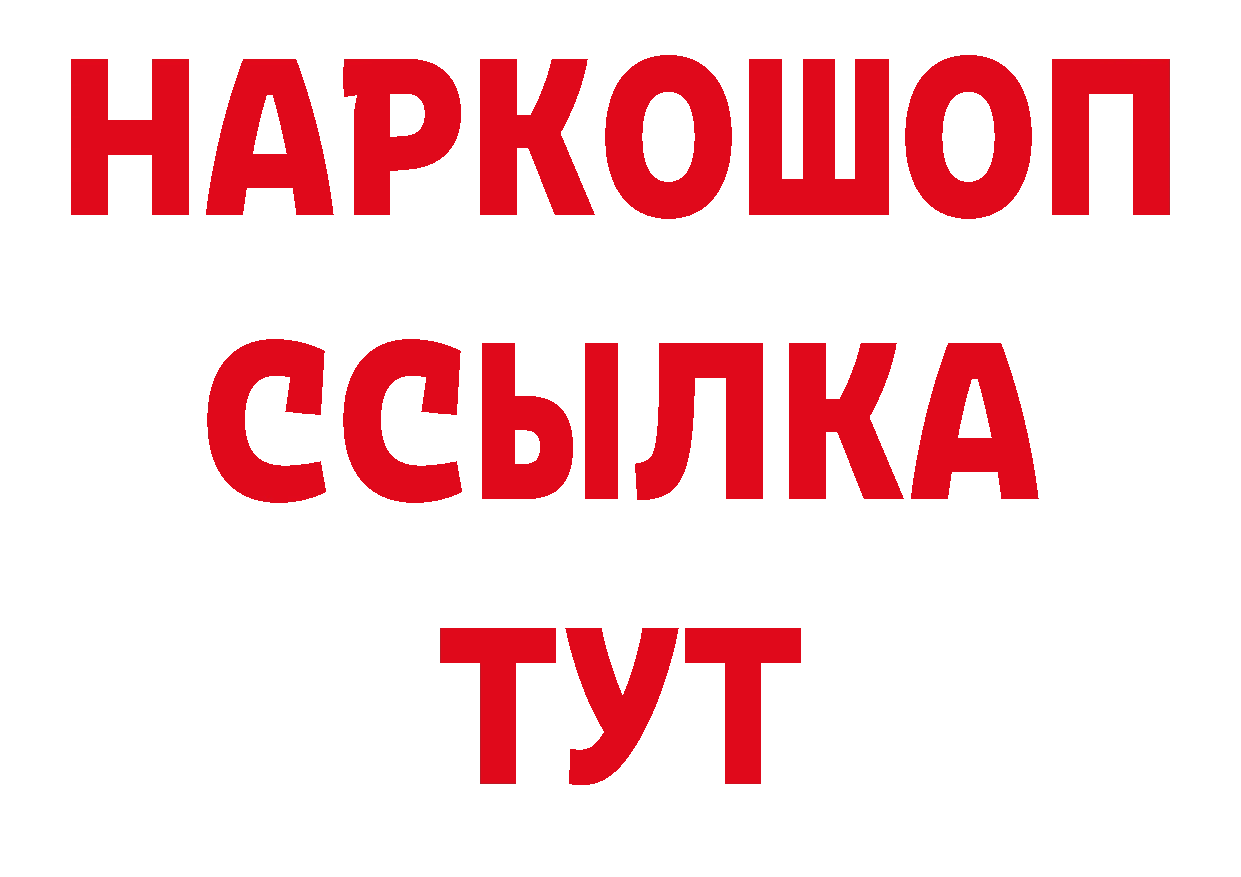 НАРКОШОП
ССЫЛКА
ТУТ